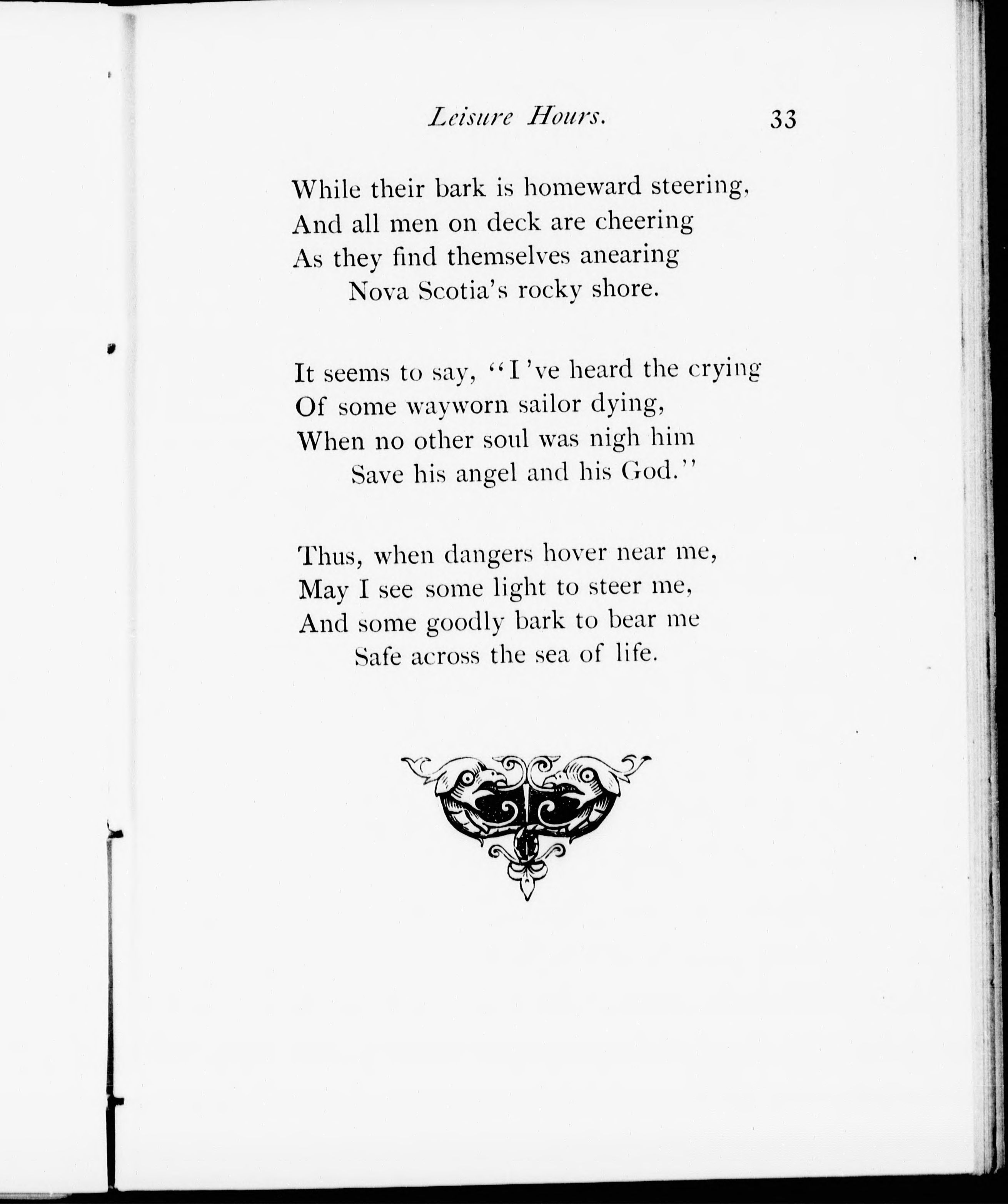 Leisure Hours. 33

While their bark is homeward steering,
And all men on deck are cheering
As they find themselves anearing
Nova Scotia's rocky shore.

It seems to say, "I've heard the crying
Of some wayworn sailor dying,
When no other soul was nigh him
Save his angel and his God."

Thus, when dangers hover near me,
May I see some light to steer me,
And some goodly bark to bear me
Safe across the sea of life.